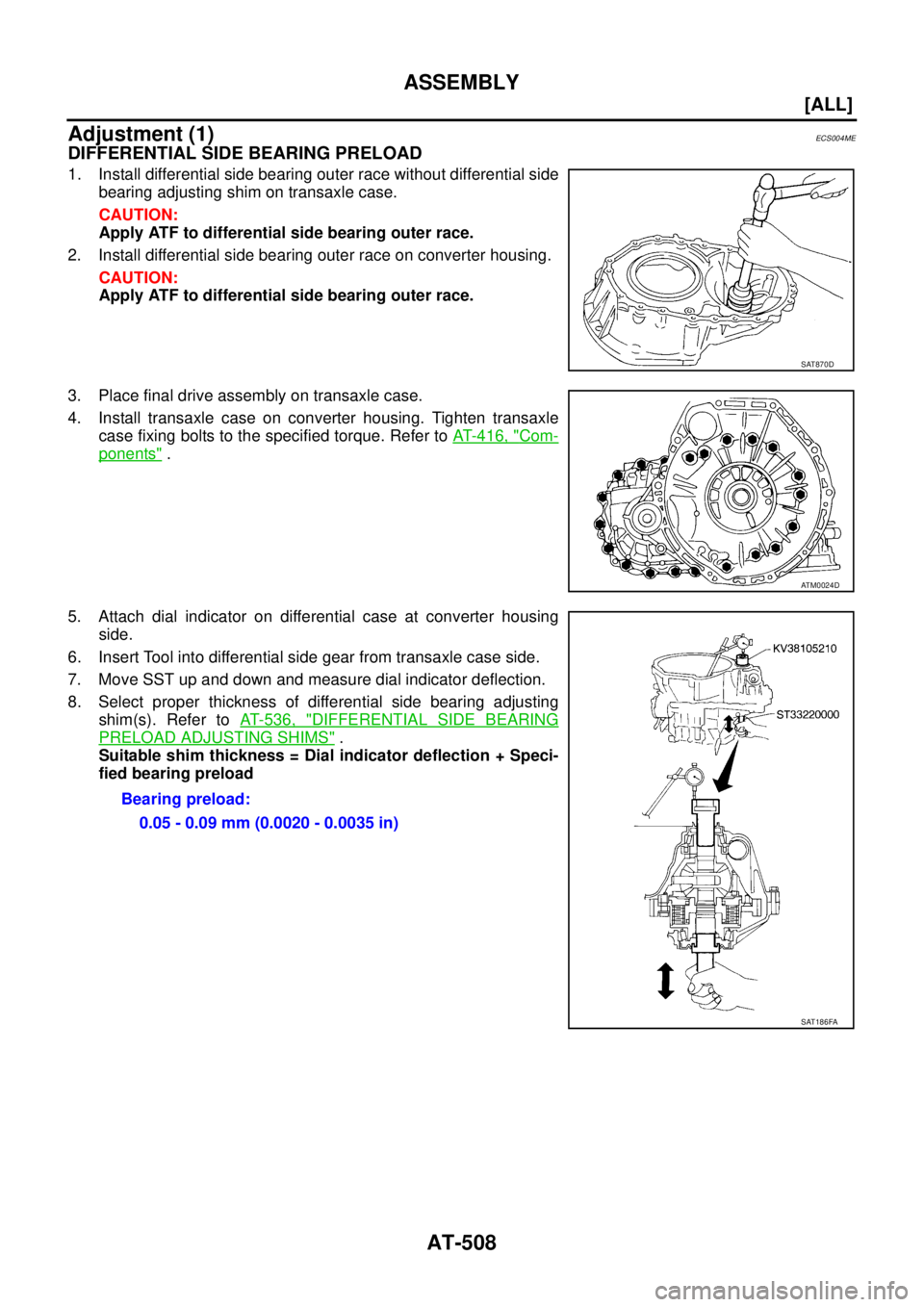 ASSEMBLY

[ALL]

Adjustment (1)

ECS004ME

DIFFERENTIAL SIDE BEARING PRELOAD

1. Install differential side bearing outer race without differential side bearing adjusting shim on transaxle case.

CAUTION:
Apply ATF to differential side bearing outer race.

2. Install differential side bearing outer race on converter housing.

CAUTION:
Apply ATF to differential side bearing outer race.

SAT870D

3. Place final drive assembly on transaxle case.

4. Install transaxle case on converter housing. Tighten transaxle case fixing bolts to the specified torque. Refer to AT-416, "Components" .

ATM0024D

5. Attach dial indicator on differential case at converter housing side.

6. Insert Tool into differential side gear from transaxle case side.

7. Move SST up and down and measure dial indicator deflection.

8. Select proper thickness of differential side bearing adjusting shim(s). Refer to AT-536, "DIFFERENTIAL SIDE BEARING PRELOAD ADJUSTING SHIMS" .
Suitable shim thickness = Dial indicator deflection + Specified bearing preload

Bearing preload:
0.05 - 0.09 mm (0.0020 - 0.0035 in)

KV38105210

ST33220000

SAT186FA

AT-508

carmanualsonline.info